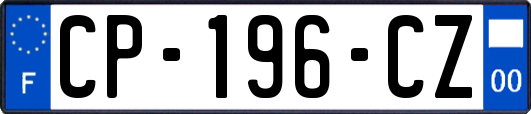 F
CP-196-CZ
00